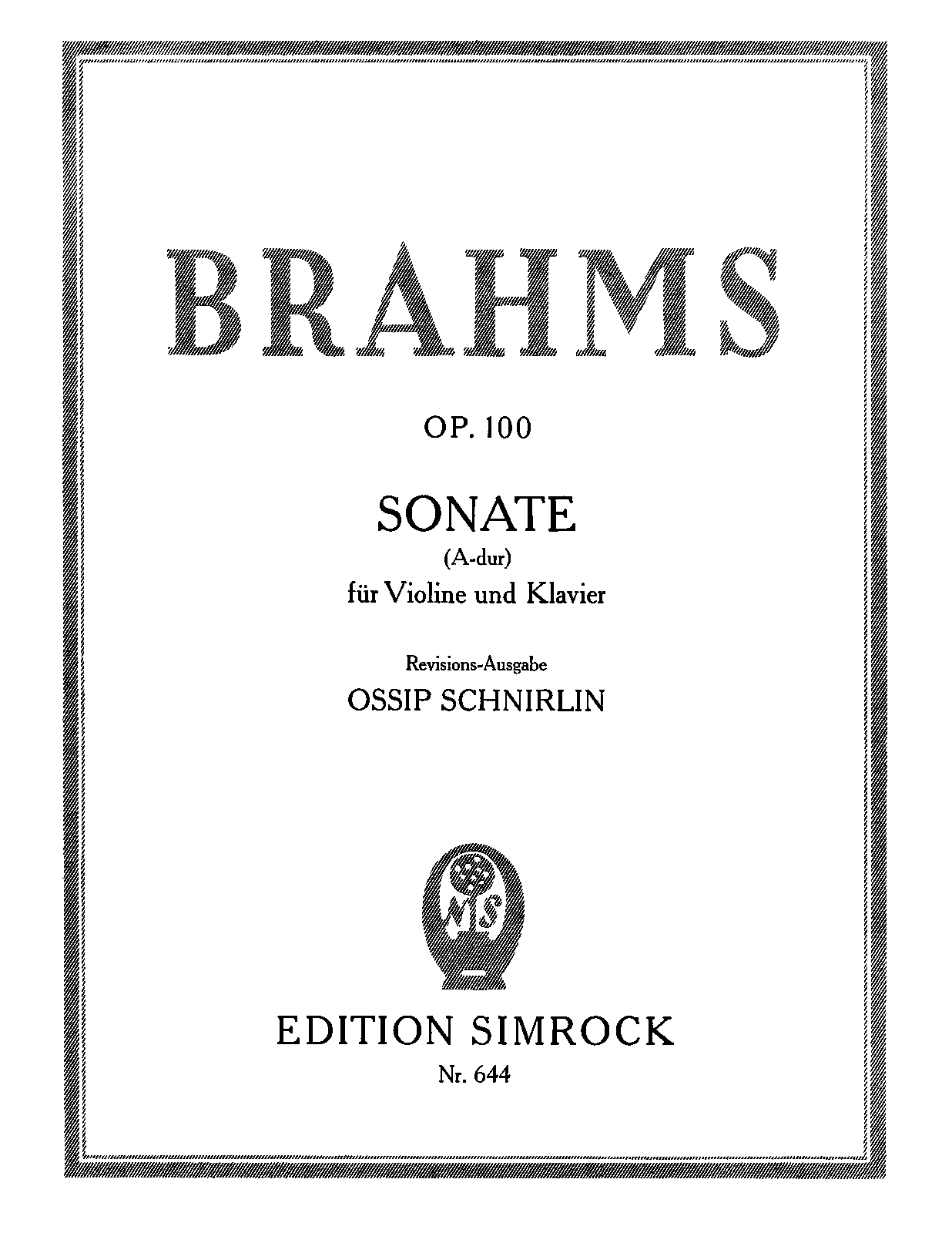 BRAHMS

OP. 100

SONATE
(A-dur)
für Violine und Klavier

Revisions-Ausgabe
OSSIP SCHNIRLIN

NS

EDITION SIMROCK
Nr. 644